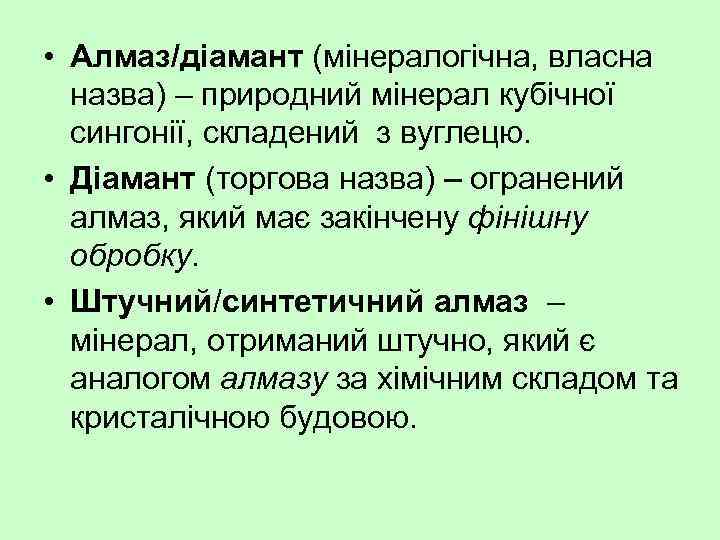 • Алмаз/діамант (мінералогічна, власна назва) – природний мінерал кубічної сингонії, складений з вуглецю.

• Діамант (торгова назва) – огранений алмаз, який має закінчену фінішну обробку.

• Штучний/синтетичний алмаз – мінерал, отриманий штучно, який є аналогом алмазу за хімічним складом та кристалічною будовою.